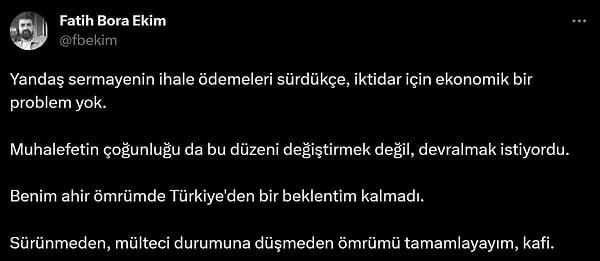 Fatih Bora Ekim
@fbekim

Yandaş sermayenin ihale ödemeleri sürdükçe, iktidar için ekonomik bir problem yok.

Muhalefetin çoğunluğu da bu düzeni değiştirmek değil, devralmak istiyordu.

Benim ahir ömrümde Türkiye'den bir beklentim kalmadı.

Sürünmeden, mülteci durumuna düşmeden ömrümü tamamlayayım, kafi.